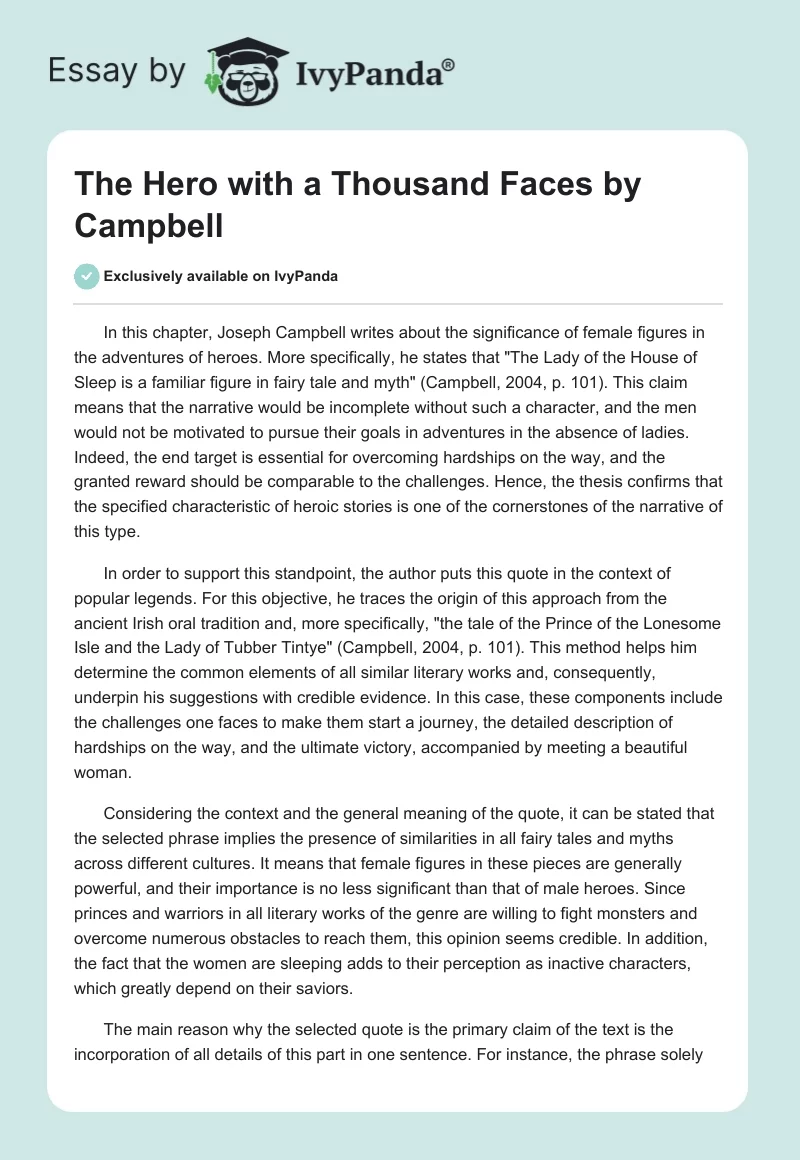 Essay by IvyPanda®

The Hero with a Thousand Faces by Campbell

Exclusively available on IvyPanda

In this chapter, Joseph Campbell writes about the significance of female figures in the adventures of heroes. More specifically, he states that "The Lady of the House of Sleep is a familiar figure in fairy tale and myth" (Campbell, 2004, p. 101). This claim means that the narrative would be incomplete without such a character, and the men would not be motivated to pursue their goals in adventures in the absence of ladies. Indeed, the end target is essential for overcoming hardships on the way, and the granted reward should be comparable to the challenges. Hence, the thesis confirms that the specified characteristic of heroic stories is one of the cornerstones of the narrative of this type.

In order to support this standpoint, the author puts this quote in the context of popular legends. For this objective, he traces the origin of this approach from the ancient Irish oral tradition and, more specifically, "the tale of the Prince of the Lonesome Isle and the Lady of Tubber Tintye" (Campbell, 2004, p. 101). This method helps him determine the common elements of all similar literary works and, consequently, underpin his suggestions with credible evidence. In this case, these components include the challenges one faces to make them start a journey, the detailed description of hardships on the way, and the ultimate victory, accompanied by meeting a beautiful woman.

Considering the context and the general meaning of the quote, it can be stated that the selected phrase implies the presence of similarities in all fairy tales and myths across different cultures. It means that female figures in these pieces are generally powerful, and their importance is no less significant than that of male heroes. Since princes and warriors in all literary works of the genre are willing to fight monsters and overcome numerous obstacles to reach them, this opinion seems credible. In addition, the fact that the women are sleeping adds to their perception as inactive characters, which greatly depend on their saviors.

The main reason why the selected quote is the primary claim of the text is the incorporation of all details of this part in one sentence. For instance, the phrase solely